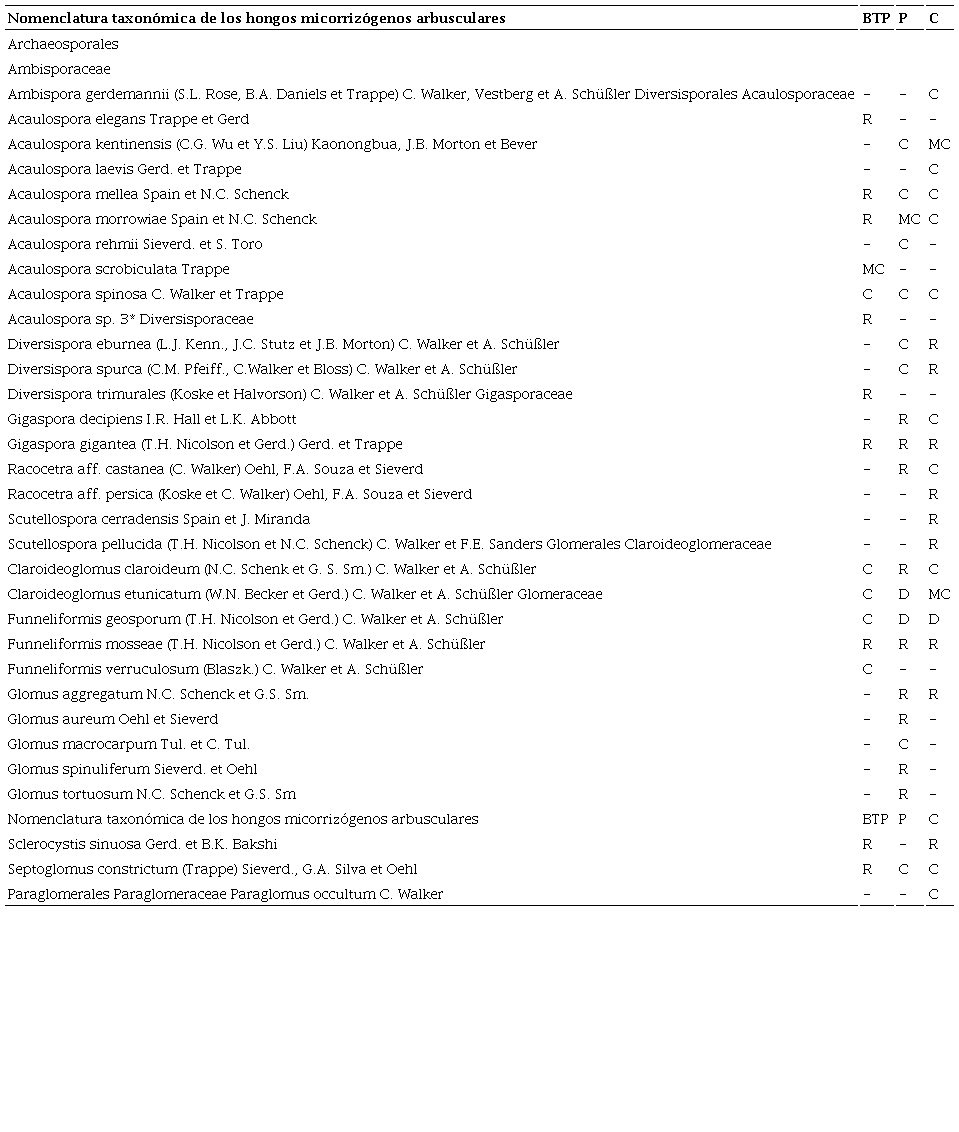 | Nomenclatura taxonómica de los hongos micorrizógenos arbusculares | BTP | P | C |
|---|---|---|---|
| Archaeosporales | | | |
| Ambisporaceae | | | |
| Ambispora gerdemannii (S.L. Rose, B.A. Daniels et Trappe) C. Walker, Vestberg et A. Schüßler Diversisporales Acaulosporaceae | – | – | C |
| Acaulospora elegans Trappe et Gerd | R | – | – |
| Acaulospora kentinensis (C.G. Wu et Y.S. Liu) Kaonongbua, J.B. Morton et Bever | – | C | MC |
| Acaulospora laevis Gerd. et Trappe | – | – | C |
| Acaulospora mellea Spain et N.C. Schenck | R | C | C |
| Acaulospora morrowiae Spain et N.C. Schenck | R | MC | C |
| Acaulospora rehmii Sieverd. et S. Toro | – | C | – |
| Acaulospora scrobiculata Trappe | MC | – | – |
| Acaulospora spinosa C. Walker et Trappe | C | C | C |
| Acaulospora sp. 3* Diversisporaceae | R | – | – |
| Diversispora eburnea (L.J. Kenn., J.C. Stutz et J.B. Morton) C. Walker et A. Schüßler | – | C | R |
| Diversispora spurca (C.M. Pfeiff., C.Walker et Bloss) C. Walker et A. Schüßler | – | C | R |
| Diversispora trimurales (Koske et Halvorson) C. Walker et A. Schüßler Gigasporaceae | R | – | – |
| Gigaspora decipiens I.R. Hall et L.K. Abbott | – | R | C |
| Gigaspora gigantea (T.H. Nicolson et Gerd.) Gerd. et Trappe | R | R | R |
| Racocetra aff. castanea (C. Walker) Oehl, F.A. Souza et Sieverd | – | R | C |
| Racocetra aff. persica (Koske et C. Walker) Oehl, F.A. Souza et Sieverd | – | – | R |
| Scutellospora cerradensis Spain et J. Miranda | – | – | R |
| Scutellospora pellucida (T.H. Nicolson et N.C. Schenck) C. Walker et F.E. Sanders Glomerales Claroideoglomeraceae | – | – | R |
| Claroideoglomus claroideum (N.C. Schenk et G. S. Sm.) C. Walker et A. Schüßler | C | R | C |
| Claroideoglomus etunicatum (W.N. Becker et Gerd.) C. Walker et A. Schüßler Glomeraceae | C | D | MC |
| Funneliformis geosporum (T.H. Nicolson et Gerd.) C. Walker et A. Schüßler | C | D | D |
| Funneliformis mosseae (T.H. Nicolson et Gerd.) C. Walker et A. Schüßler | R | R | R |
| Funneliformis verruculosum (Blaszk.) C. Walker et A. Schüßler | C | – | – |
| Glomus aggregatum N.C. Schenck et G.S. Sm. | – | R | R |
| Glomus aureum Oehl et Sieverd | – | R | – |
| Glomus macrocarpum Tul. et C. Tul. | – | C | – |
| Glomus spinuliferum Sieverd. et Oehl | – | R | – |
| Glomus tortuosum N.C. Schenck et G.S. Sm | – | R | – |
| Nomenclatura taxonómica de los hongos micorrizógenos arbusculares | BTP | P | C |
| Sclerocystis sinuosa Gerd. et B.K. Bakshi | R | – | R |
| Septoglomus constrictum (Trappe) Sieverd., G.A. Silva et Oehl | R | C | C |
| Paraglomerales Paraglomeraceae Paraglomus occultum C. Walker | – | – | C |